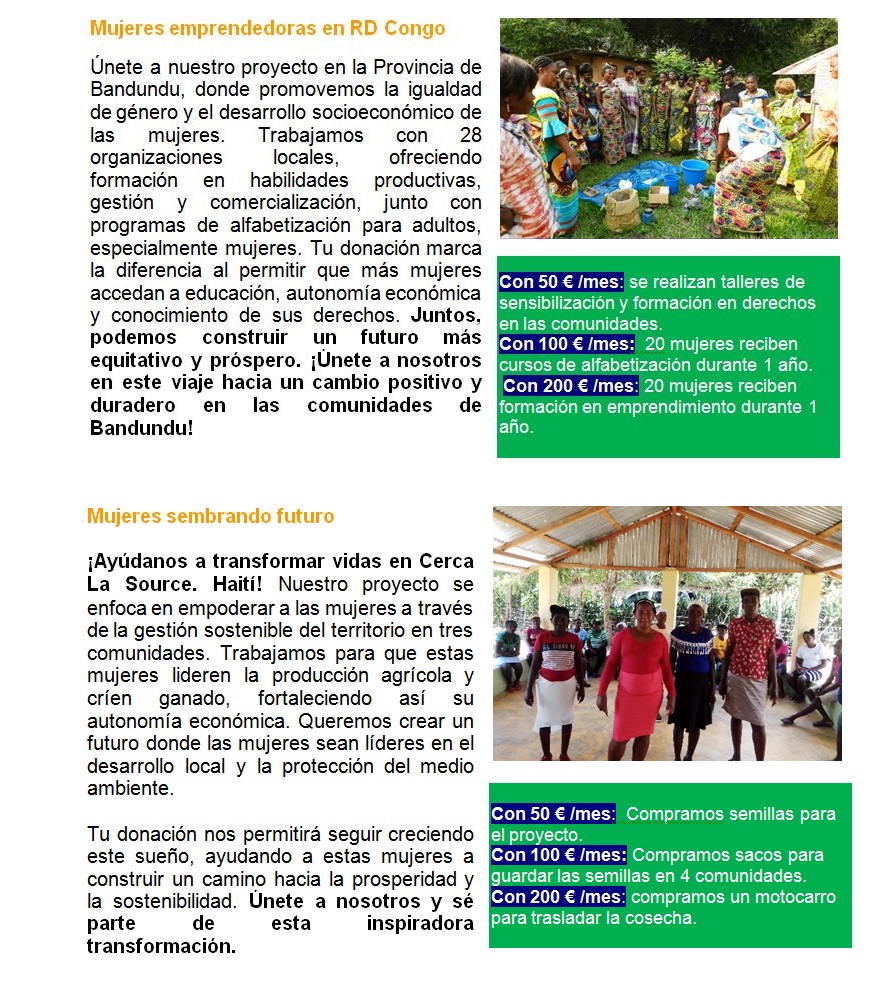 Mujeres emprendedoras en RD Congo

Únete a nuestro proyecto en la Provincia de Bandundu, donde promovemos la igualdad de género y el desarrollo socioeconómico de las mujeres. Trabajamos con 28 organizaciones locales, ofreciendo formación en habilidades productivas, gestión y comercialización, junto con programas de alfabetización para adultos, especialmente mujeres. Tu donación marca la diferencia al permitir que más mujeres accedan a educación, autonomía económica y conocimiento de sus derechos. Juntos, podemos construir un futuro más equitativo y próspero. ¡Únete a nosotros en este viaje hacia un cambio positivo y duradero en las comunidades de Bandundu!

Con 50 € /mes: se realizan talleres de sensibilización y formación en derechos en las comunidades.
Con 100 € /mes: 20 mujeres reciben cursos de alfabetización durante 1 año.
Con 200 € /mes: 20 mujeres reciben formación en emprendimiento durante 1 año.

Mujeres sembrando futuro

¡Ayúdanos a transformar vidas en Cerca La Source. Haití! Nuestro proyecto se enfoca en empoderar a las mujeres a través de la gestión sostenible del territorio en tres comunidades. Trabajamos para que estas mujeres lideren la producción agrícola y críen ganado, fortaleciendo así su autonomía económica. Queremos crear un futuro donde las mujeres sean líderes en el desarrollo local y la protección del medio ambiente.

Tu donación nos permitirá seguir creciendo este sueño, ayudando a estas mujeres a construir un camino hacia la prosperidad y la sostenibilidad. Únete a nosotros y sé parte de esta inspiradora transformación.

Con 50 € /mes: Compramos semillas para el proyecto.
Con 100 € /mes: Compramos sacos para guardar las semillas en 4 comunidades.
Con 200 € /mes: compramos un motocarro para trasladar la cosecha.